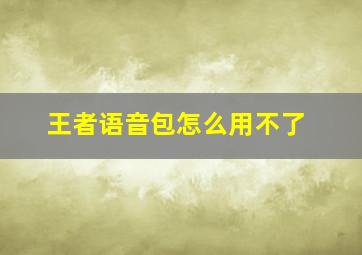 王者语音包怎么用不了